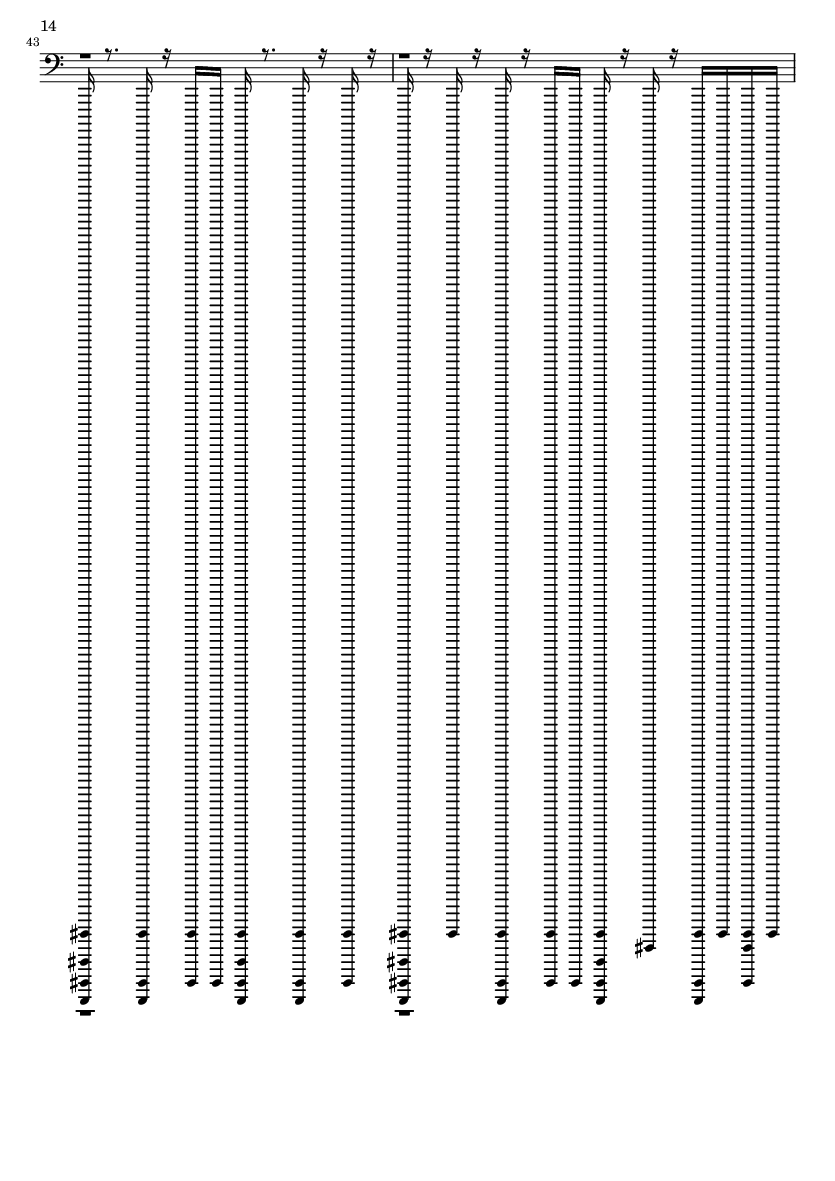 14

43